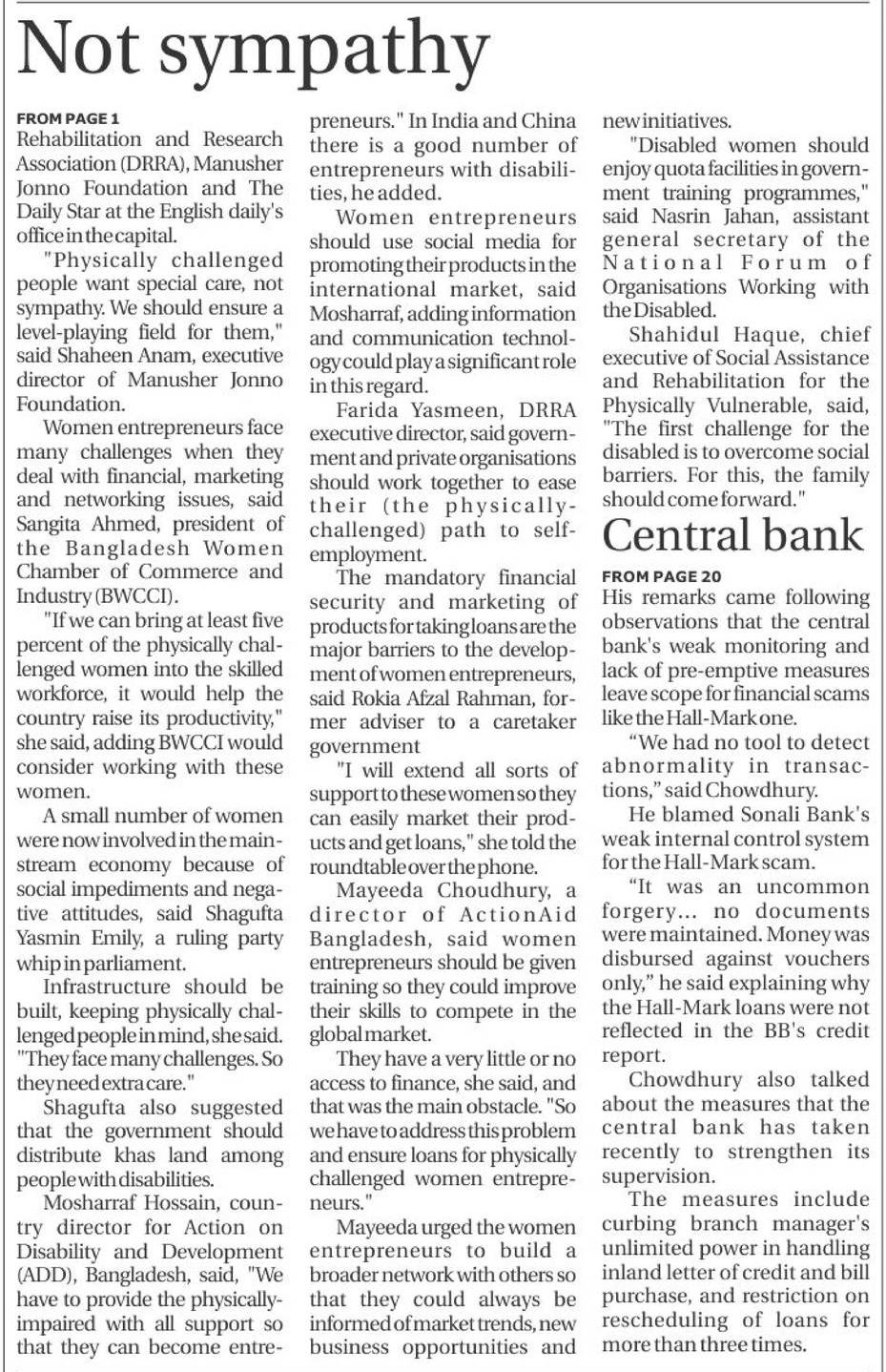 Not sympathy

FROM PAGE 1

Rehabilitation and Research Association (DRRA), Manusher Jonno Foundation and The Daily Star at the English daily's office in the capital.

"Physically challenged people want special care, not sympathy. We should ensure a level-playing field for them," said Shaheen Anam, executive director of Manusher Jonno Foundation.

Women entrepreneurs face many challenges when they deal with financial, marketing and networking issues, said Sangita Ahmed, president of the Bangladesh Women Chamber of Commerce and Industry (BWCCI).

"If we can bring at least five percent of the physically challenged women into the skilled workforce, it would help the country raise its productivity," she said, adding BWCCI would consider working with these women.

A small number of women were now involved in the mainstream economy because of social impediments and negative attitudes, said Shagufta Yasmin Emily, a ruling party whip in parliament.

Infrastructure should be built, keeping physically challenged people in mind, she said. "They face many challenges. So they need extra care."

Shagufta also suggested that the government should distribute khas land among people with disabilities.

Mosharraf Hossain, country director for Action on Disability and Development (ADD), Bangladesh, said, "We have to provide the physically-impaired with all support so that they can become entrepreneurs." In India and China there is a good number of entrepreneurs with disabilities, he added.

Women entrepreneurs should use social media for promoting their products in the international market, said Mosharraf, adding information and communication technology could play a significant role in this regard.

Farida Yasmeen, DRRA executive director, said government and private organisations should work together to ease their (the physically-challenged) path to self-employment.

The mandatory financial security and marketing of products for taking loans are the major barriers to the development of women entrepreneurs, said Rokia Afzal Rahman, former adviser to a caretaker government

"I will extend all sorts of support to these women so they can easily market their products and get loans," she told the roundtable over the phone.

Mayeeda Choudhury, a director of ActionAid Bangladesh, said women entrepreneurs should be given training so they could improve their skills to compete in the global market.

They have a very little or no access to finance, she said, and that was the main obstacle. "So we have to address this problem and ensure loans for physically challenged women entrepreneurs."

Mayeeda urged the women entrepreneurs to build a broader network with others so that they could always be informed of market trends, new business opportunities and new initiatives.

"Disabled women should enjoy quota facilities in government training programmes," said Nasrin Jahan, assistant general secretary of the National Forum of Organisations Working with the Disabled.

Shahidul Haque, chief executive of Social Assistance and Rehabilitation for the Physically Vulnerable, said, "The first challenge for the disabled is to overcome social barriers. For this, the family should come forward."

Central bank

FROM PAGE 20

His remarks came following observations that the central bank's weak monitoring and lack of pre-emptive measures leave scope for financial scams like the Hall-Mark one.

"We had no tool to detect abnormality in transactions," said Chowdhury.

He blamed Sonali Bank's weak internal control system for the Hall-Mark scam.

"It was an uncommon forgery... no documents were maintained. Money was disbursed against vouchers only," he said explaining why the Hall-Mark loans were not reflected in the BB's credit report.

Chowdhury also talked about the measures that the central bank has taken recently to strengthen its supervision.

The measures include curbing branch manager's unlimited power in handling inland letter of credit and bill purchase, and restriction on rescheduling of loans for more than three times.